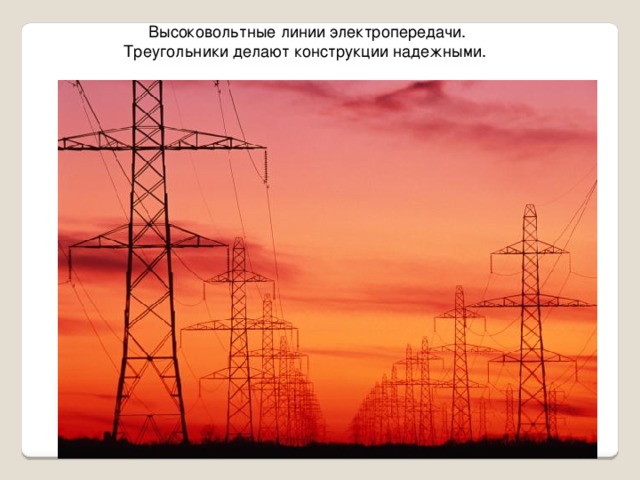 Высоковольтные линии электропередачи.
Треугольники делают конструкции надежными.